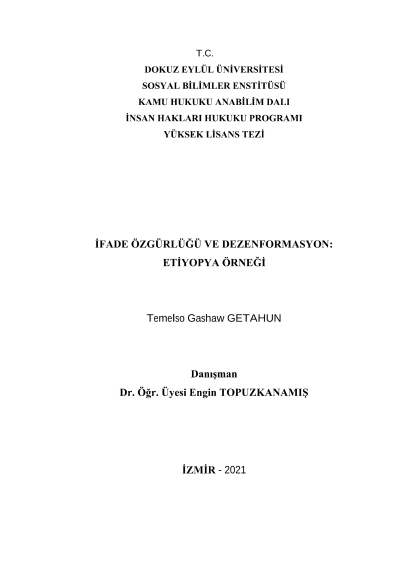 T.C.
DOKUZ EYLÜL ÜNİVERSİTESİ
SOSYAL BİLİMLER ENSTİTÜSÜ
KAMU HUKUKU ANABİLİM DALI
İNSAN HAKLARI HUKUKU PROGRAMI
YÜKSEK LİSANS TEZİ

İFADE ÖZGÜRLÜĞÜ VE DEZENFORMASYON: ETİYOPYA ÖRNEĞİ

Temelso Gashaw GETAHUN

Danışman
Dr. Öğr. Üyesi Engin TOPUZKANAMIŞ

İZMİR - 2021